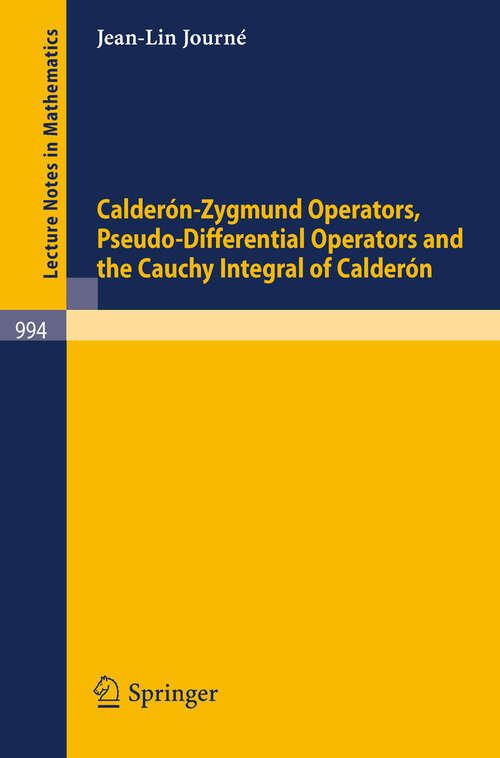 Lecture Notes in Mathematics

Jean-Lin Journé

Calderón-Zygmund Operators, Pseudo-Differential Operators and the Cauchy Integral of Calderón

994

Springer